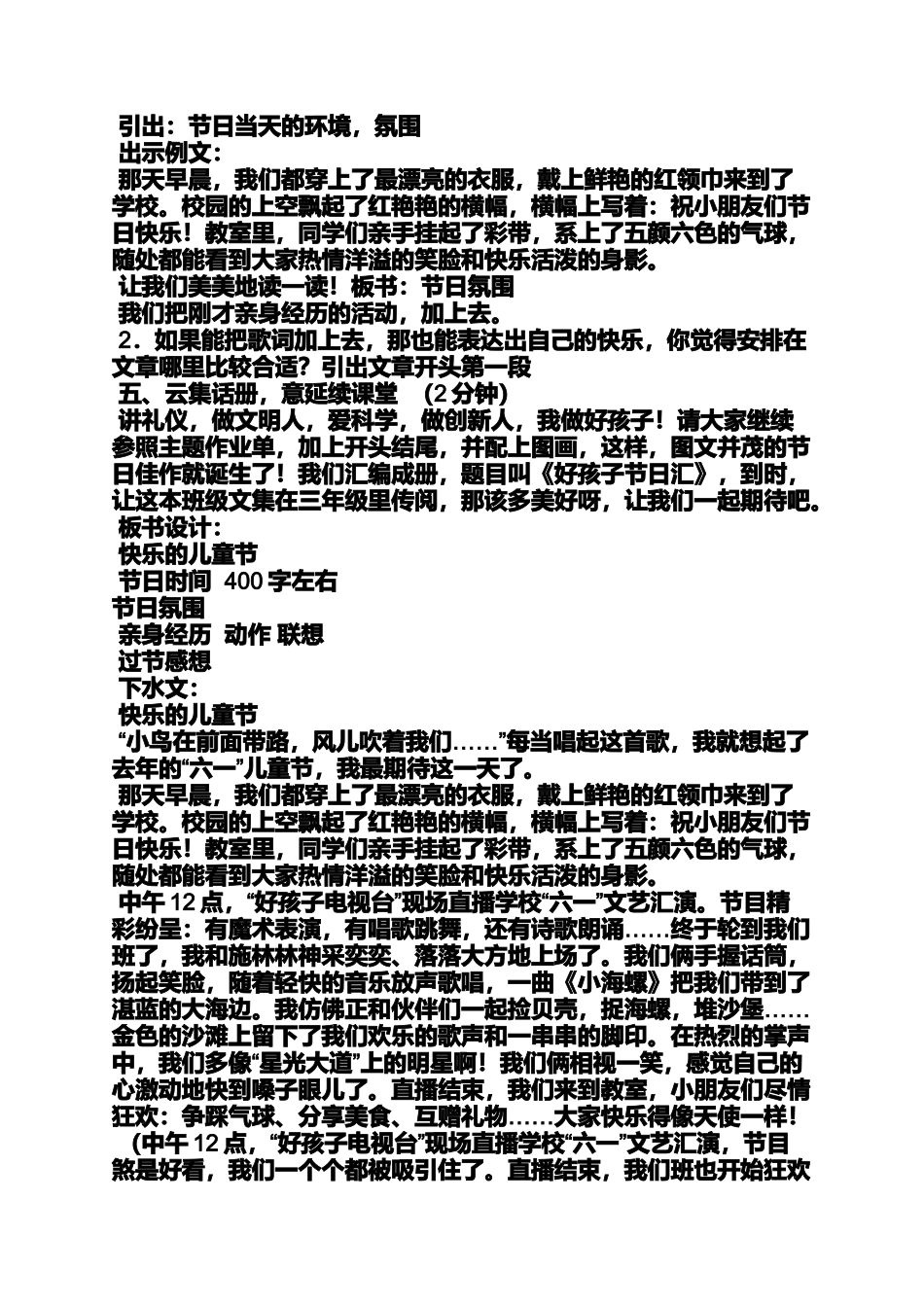 引出：节日当天的环境，氛围
出示例文：
那天早晨，我们都穿上了最漂亮的衣服，戴上鲜艳的红领巾来到了学校。校园的上空飘起了红艳艳的横幅，横幅上写着：祝小朋友们节日快乐！教室里，同学们亲手挂起了彩带，系上了五颜六色的气球，随处都能看到大家热情洋溢的笑脸和快乐活泼的身影。
让我们美美地读一读！板书：节日氛围
我们把刚才亲身经历的活动，加上去。
2．如果能把歌词加上去，那也能表达出自己的快乐，你觉得安排在文章哪里比较合适？引出文章开头第一段
五、云集话册，意延续课堂 （2 分钟）
讲礼仪，做文明人，爱科学，做创新人，我做好孩子！请大家继续参照主题作业单，加上开头结尾，并配上图画，这样，图文并茂的节日佳作就诞生了！我们汇编成册，题目叫《好孩子节日汇》，到时，让这本班级文集在三年级里传阅，那该多美好呀，让我们一起期待吧。
板书设计：
快乐的儿童节
节日时间 400 字左右
节日氛围
亲身经历 动作 联想
过节感想
下水文：
快乐的儿童节
“小鸟在前面带路，风儿吹着我们……”每当唱起这首歌，我就想起了去年的“六一”儿童节，我最期待这一天了。
那天早晨，我们都穿上了最漂亮的衣服，戴上鲜艳的红领巾来到了学校。校园的上空飘起了红艳艳的横幅，横幅上写着：祝小朋友们节日快乐！教室里，同学们亲手挂起了彩带，系上了五颜六色的气球，随处都能看到大家热情洋溢的笑脸和快乐活泼的身影。
中午 12 点，“好孩子电视台”现场直播学校“六一”文艺汇演。节目精彩纷呈：有魔术表演，有唱歌跳舞，还有诗歌朗诵……终于轮到我们班了，我和施林林神采奕奕、落落大方地上场了。我们俩手握话筒，扬起笑脸，随着轻快的音乐放声歌唱，一曲《小海螺》把我们带到了湛蓝的大海边。我仿佛正和伙伴们一起捡贝壳，捉海螺，堆沙堡……金色的沙滩上留下了我们欢乐的歌声和一串串的脚印。在热烈的掌声中，我们多像“星光大道”上的明星啊！我们俩相视一笑，感觉自己的心激动地快到嗓子眼儿了。直播结束，我们来到教室，小朋友们尽情狂欢：争踩气球、分享美食、互赠礼物……大家快乐得像天使一样！
（中午 12 点，“好孩子电视台”现场直播学校“六一”文艺汇演，节目煞是好看，我们一个个都被吸引住了。直播结束，我们班也开始狂欢